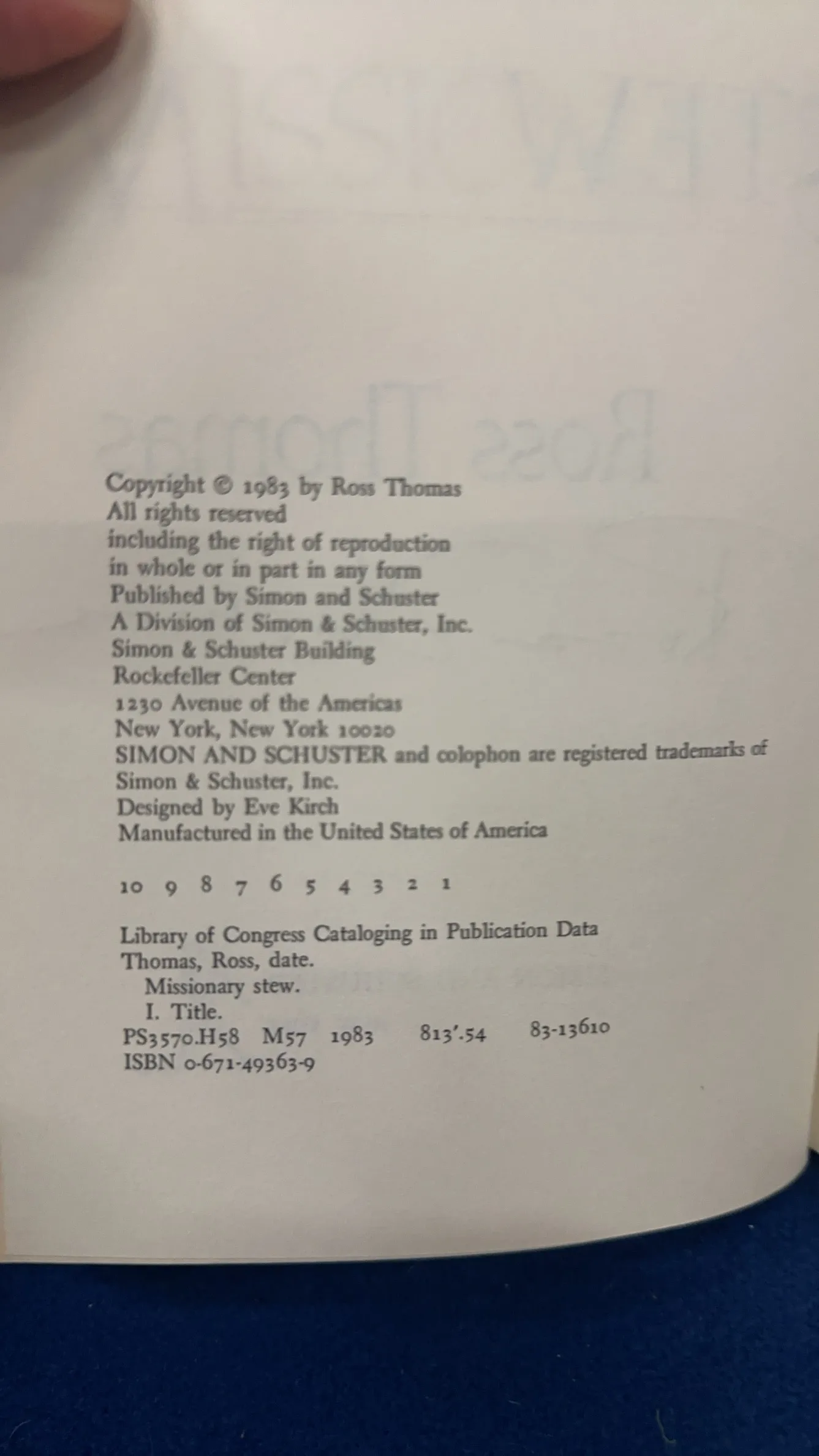 Copyright © 1983 by Ross Thomas
All rights reserved
including the right of reproduction
in whole or in part in any form
Published by Simon and Schuster
A Division of Simon & Schuster, Inc.
Simon & Schuster Building
Rockefeller Center
1230 Avenue of the Americas
New York, New York 10020
SIMON AND SCHUSTER and colophon are registered trademarks of
Simon & Schuster, Inc.
Designed by Eve Kirch
Manufactured in the United States of America

10 9 8 7 6 5 4 3 2 1

Library of Congress Cataloging in Publication Data
Thomas, Ross, date.
Missionary stew.
I. Title.
PS3570.H58 M57 1983 813'.54 83-13610
ISBN 0-671-49363-9